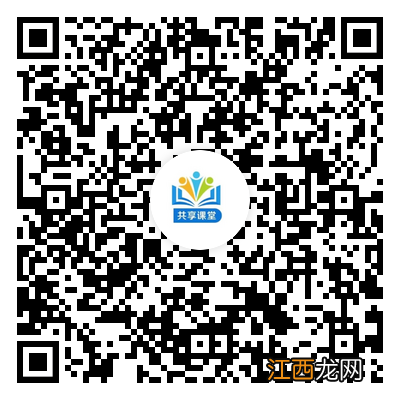 共享课堂

江西龙网